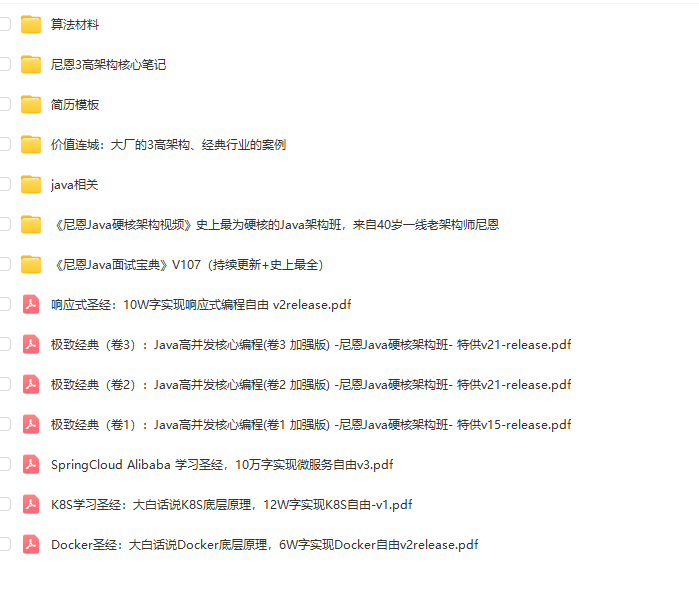 算法材料

尼恩3高架构核心笔记

简历模板

价值连城：大厂的3高架构、经典行业的案例

java相关

《尼恩Java硬核架构视频》史上最为硬核的Java架构班，来自40岁一线老架构师尼恩

《尼恩Java面试宝典》V107（持续更新+史上最全）

响应式圣经：10W字实现响应式编程自由 v2release.pdf

极致经典（卷3）：Java高并发核心编程(卷3 加强版) -尼恩Java硬核架构班- 特供v21-release.pdf

极致经典（卷2）：Java高并发核心编程(卷2 加强版) -尼恩Java硬核架构班- 特供v21-release.pdf

极致经典（卷1）：Java高并发核心编程(卷1 加强版) -尼恩Java硬核架构班- 特供v15-release.pdf

SpringCloud Alibaba 学习圣经，10万字实现微服务自由v3.pdf

K8S学习圣经：大白话说K8S底层原理，12W字实现K8S自由-v1.pdf

Docker圣经：大白话说Docker底层原理，6W字实现Docker自由v2release.pdf